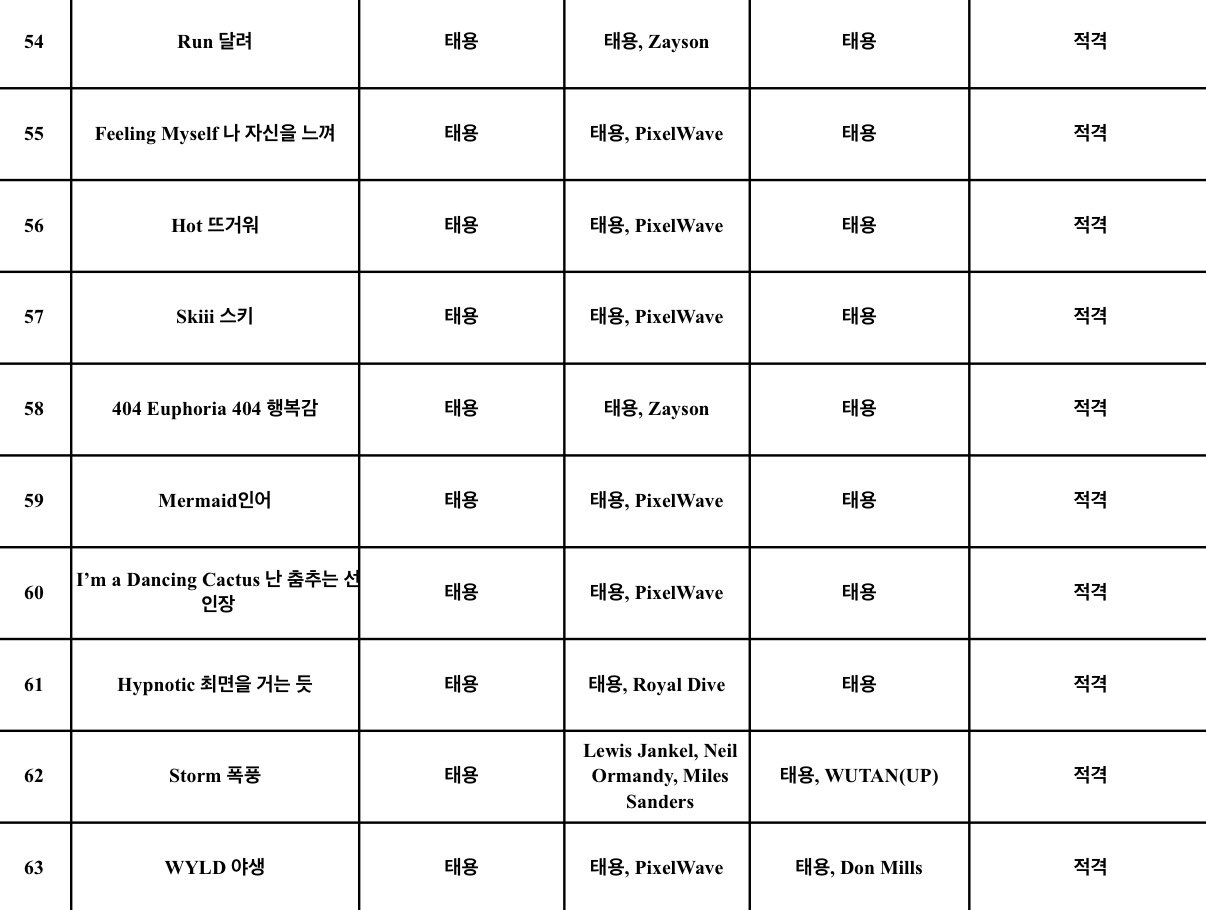 | 54 | Run 달려 | 태용 | 태용, Zayson | 태용 | 적격 |
|---|---|---|---|---|---|
| 55 | Feeling Myself 나 자신을 느껴 | 태용 | 태용, PixelWave | 태용 | 적격 |
| 56 | Hot 뜨거워 | 태용 | 태용, PixelWave | 태용 | 적격 |
| 57 | Skiii 스키 | 태용 | 태용, PixelWave | 태용 | 적격 |
| 58 | 404 Euphoria 404 행복감 | 태용 | 태용, Zayson | 태용 | 적격 |
| 59 | Mermaid인어 | 태용 | 태용, PixelWave | 태용 | 적격 |
| 60 | I'm a Dancing Cactus 난 춤추는 선인장 | 태용 | 태용, PixelWave | 태용 | 적격 |
| 61 | Hypnotic 최면을 거는 듯 | 태용 | 태용, Royal Dive | 태용 | 적격 |
| 62 | Storm 폭풍 | 태용 | Lewis Jankel, Neil Ormandy, Miles Sanders | 태용, WUTAN(UP) | 적격 |
| 63 | WYLD 야생 | 태용 | 태용, PixelWave | 태용, Don Mills | 적격 |